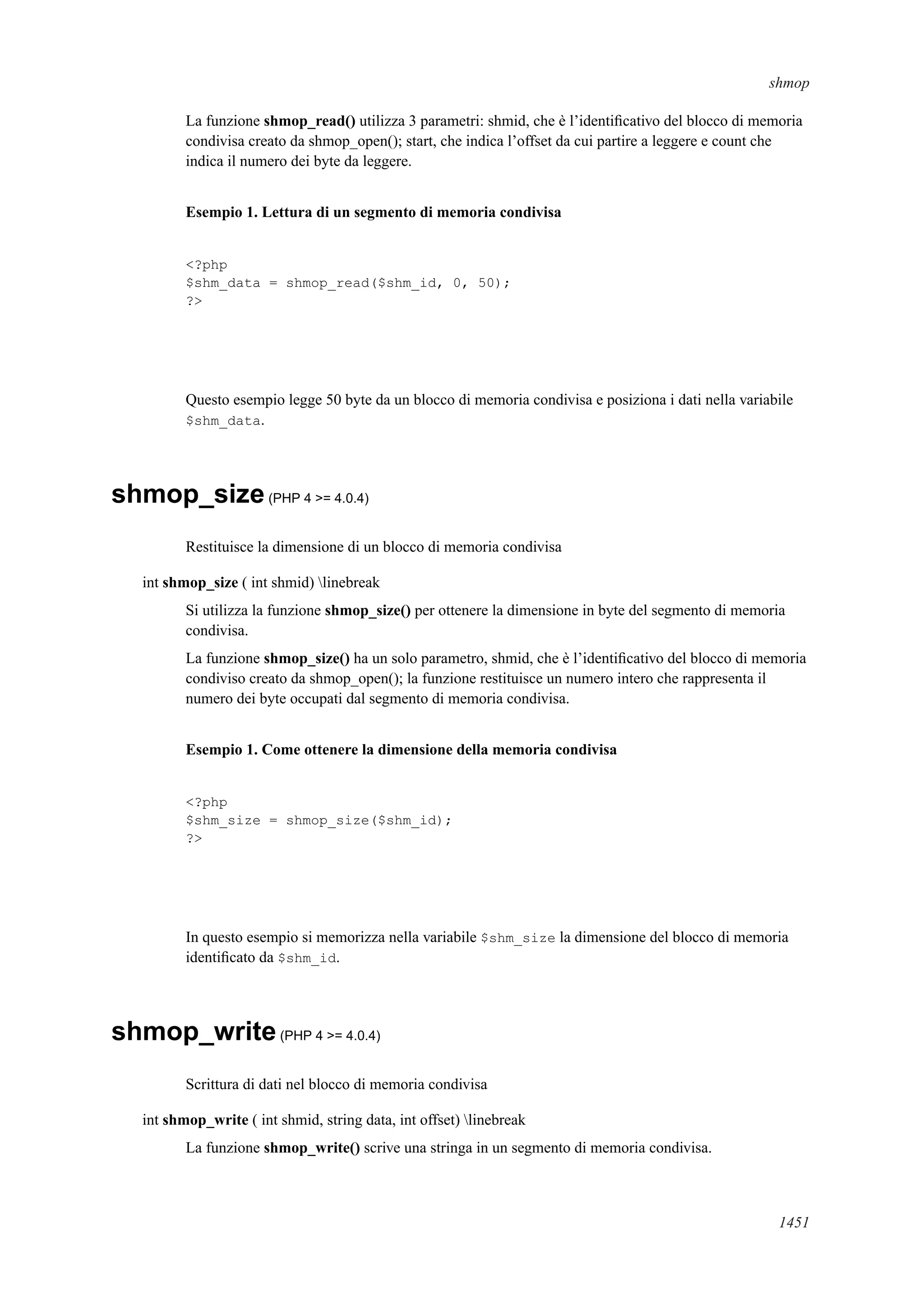 shmop

La funzione shmop_read() utilizza 3 parametri: shmid, che è l'identificativo del blocco di memoria condivisa creato da shmop_open(); start, che indica l'offset da cui partire a leggere e count che indica il numero dei byte da leggere.

Esempio 1. Lettura di un segmento di memoria condivisa

<?php
$shm_data = shmop_read($shm_id, 0, 50);
?>

Questo esempio legge 50 byte da un blocco di memoria condivisa e posiziona i dati nella variabile $shm_data.

shmop_size (PHP 4 >= 4.0.4)

Restituisce la dimensione di un blocco di memoria condivisa

int shmop_size ( int shmid) \linebreak

Si utilizza la funzione shmop_size() per ottenere la dimensione in byte del segmento di memoria condivisa.

La funzione shmop_size() ha un solo parametro, shmid, che è l'identificativo del blocco di memoria condiviso creato da shmop_open(); la funzione restituisce un numero intero che rappresenta il numero dei byte occupati dal segmento di memoria condivisa.

Esempio 1. Come ottenere la dimensione della memoria condivisa

<?php
$shm_size = shmop_size($shm_id);
?>

In questo esempio si memorizza nella variabile $shm_size la dimensione del blocco di memoria identificato da $shm_id.

shmop_write (PHP 4 >= 4.0.4)

Scrittura di dati nel blocco di memoria condivisa

int shmop_write ( int shmid, string data, int offset) \linebreak

La funzione shmop_write() scrive una stringa in un segmento di memoria condivisa.

1451